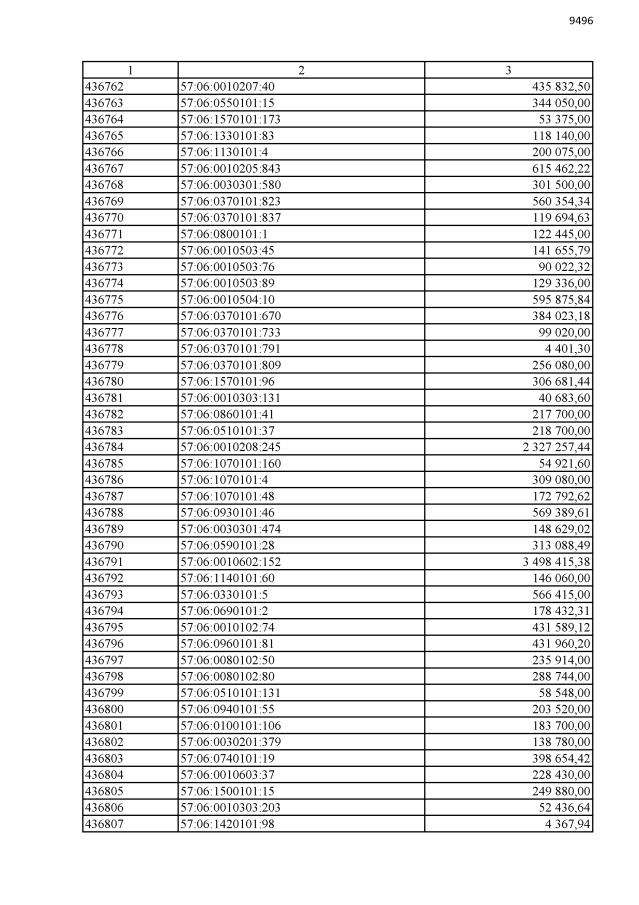 9496

| 1 | 2 | 3 |
|---|---|---|
| 436762 | 57:06:0010207:40 | 435 832,50 |
| 436763 | 57:06:0550101:15 | 344 050,00 |
| 436764 | 57:06:1570101:173 | 53 375,00 |
| 436765 | 57:06:1330101:83 | 118 140,00 |
| 436766 | 57:06:1130101:4 | 200 075,00 |
| 436767 | 57:06:0010205:843 | 615 462,22 |
| 436768 | 57:06:0030301:580 | 301 500,00 |
| 436769 | 57:06:0370101:823 | 560 354,34 |
| 436770 | 57:06:0370101:837 | 119 694,63 |
| 436771 | 57:06:0800101:1 | 122 445,00 |
| 436772 | 57:06:0010503:45 | 141 655,79 |
| 436773 | 57:06:0010503:76 | 90 022,32 |
| 436774 | 57:06:0010503:89 | 129 336,00 |
| 436775 | 57:06:0010504:10 | 595 875,84 |
| 436776 | 57:06:0370101:670 | 384 023,18 |
| 436777 | 57:06:0370101:733 | 99 020,00 |
| 436778 | 57:06:0370101:791 | 4 401,30 |
| 436779 | 57:06:0370101:809 | 256 080,00 |
| 436780 | 57:06:1570101:96 | 306 681,44 |
| 436781 | 57:06:0010303:131 | 40 683,60 |
| 436782 | 57:06:0860101:41 | 217 700,00 |
| 436783 | 57:06:0510101:37 | 218 700,00 |
| 436784 | 57:06:0010208:245 | 2 327 257,44 |
| 436785 | 57:06:1070101:160 | 54 921,60 |
| 436786 | 57:06:1070101:4 | 309 080,00 |
| 436787 | 57:06:1070101:48 | 172 792,62 |
| 436788 | 57:06:0930101:46 | 569 389,61 |
| 436789 | 57:06:0030301:474 | 148 629,02 |
| 436790 | 57:06:0590101:28 | 313 088,49 |
| 436791 | 57:06:0010602:152 | 3 498 415,38 |
| 436792 | 57:06:1140101:60 | 146 060,00 |
| 436793 | 57:06:0330101:5 | 566 415,00 |
| 436794 | 57:06:0690101:2 | 178 432,31 |
| 436795 | 57:06:0010102:74 | 431 589,12 |
| 436796 | 57:06:0960101:81 | 431 960,20 |
| 436797 | 57:06:0080102:50 | 235 914,00 |
| 436798 | 57:06:0080102:80 | 288 744,00 |
| 436799 | 57:06:0510101:131 | 58 548,00 |
| 436800 | 57:06:0940101:55 | 203 520,00 |
| 436801 | 57:06:0100101:106 | 183 700,00 |
| 436802 | 57:06:0030201:379 | 138 780,00 |
| 436803 | 57:06:0740101:19 | 398 654,42 |
| 436804 | 57:06:0010603:37 | 228 430,00 |
| 436805 | 57:06:1500101:15 | 249 880,00 |
| 436806 | 57:06:0010303:203 | 52 436,64 |
| 436807 | 57:06:1420101:98 | 4 367,94 |